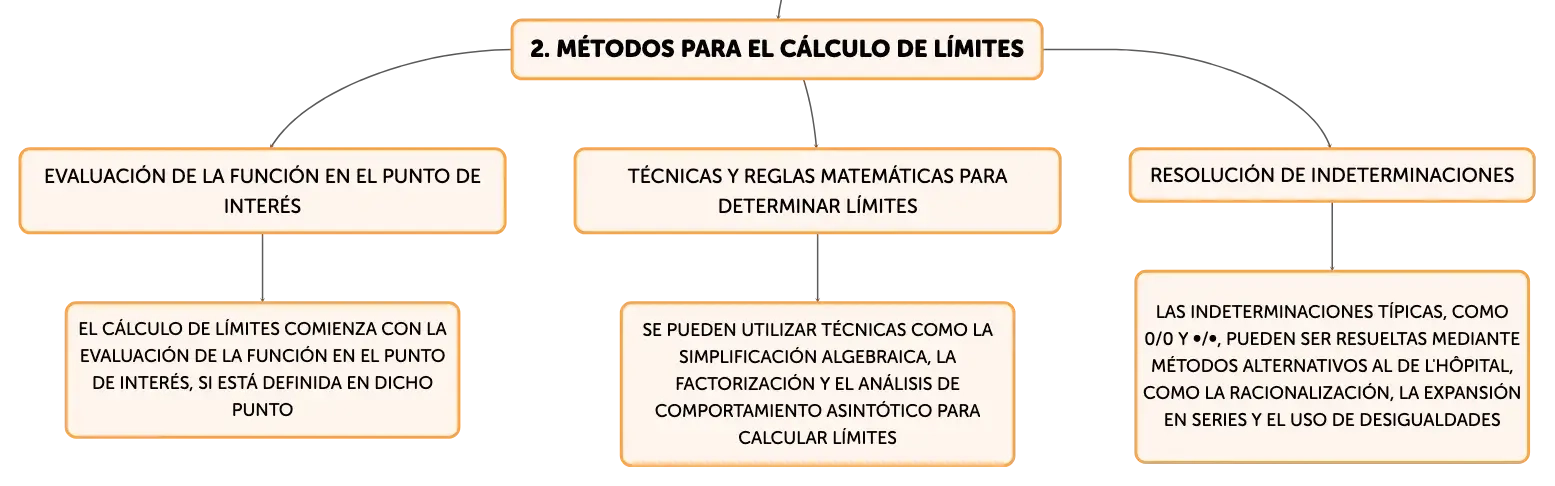 2. MÉTODOS PARA EL CÁLCULO DE LÍMITES

EVALUACIÓN DE LA FUNCIÓN EN EL PUNTO DE INTERÉS

EL CÁLCULO DE LÍMITES COMIENZA CON LA EVALUACIÓN DE LA FUNCIÓN EN EL PUNTO DE INTERÉS, SI ESTÁ DEFINIDA EN DICHO PUNTO

TÉCNICAS Y REGLAS MATEMÁTICAS PARA DETERMINAR LÍMITES

SE PUEDEN UTILIZAR TÉCNICAS COMO LA SIMPLIFICACIÓN ALGEBRAICA, LA FACTORIZACIÓN Y EL ANÁLISIS DE COMPORTAMIENTO ASINTÓTICO PARA CALCULAR LÍMITES

RESOLUCIÓN DE INDETERMINACIONES

LAS INDETERMINACIONES TÍPICAS, COMO 0/0 Y •/•, PUEDEN SER RESUELTAS MEDIANTE MÉTODOS ALTERNATIVOS AL DE L'HÔPITAL, COMO LA RACIONALIZACIÓN, LA EXPANSIÓN EN SERIES Y EL USO DE DESIGUALDADES